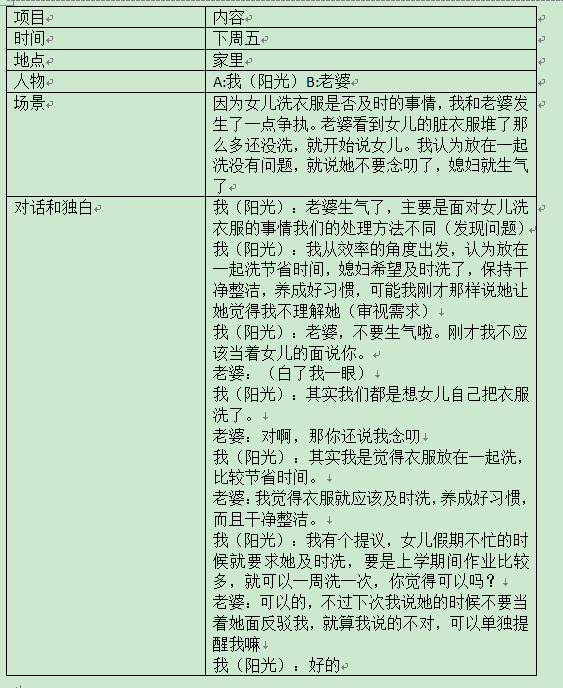 | 项目 | 内容 |
|---|---|
| 时间 | 下周五 |
| 地点 | 家里 |
| 人物 | A:我（阳光）B:老婆 |
| 场景 | 因为女儿洗衣服是否及时的事情，我和老婆发生了一点争执。老婆看到女儿的脏衣服堆了那么多还没洗，就开始说女儿。我认为放在一起洗没有问题，就说她不要念叨了，媳妇就生气了 |
| 对话和独白 | 我（阳光）：老婆生气了，主要是面对女儿洗衣服的事情我们的处理方法不同（发现问题）<br>我（阳光）：我从效率的角度出发，认为放在一起洗节省时间，媳妇希望及时洗了，保持干净整洁，养成好习惯，可能我刚才那样说她让她觉得我不理解她（审视需求）<br>我（阳光）：老婆，不要生气啦。刚才我不应该当着女儿的面说你。<br>老婆：（白了我一眼）<br>我（阳光）：其实我们都是想女儿自己把衣服洗了。<br>老婆：对啊，那你还说我念叨<br>我（阳光）：其实我是觉得衣服放在一起洗，比较节省时间。<br>老婆：我觉得衣服就应该及时洗，养成好习惯，而且干净整洁。<br>我（阳光）：我有个提议，女儿假期不忙的时候就要求她及时洗，要是上学期间作业比较多，就可以一周洗一次，你觉得可以吗？<br>老婆：可以的，不过下次我说她的时候不要当着她面反驳我，就算我说的不对，可以单独提醒我嘛<br>我（阳光）：好的 |